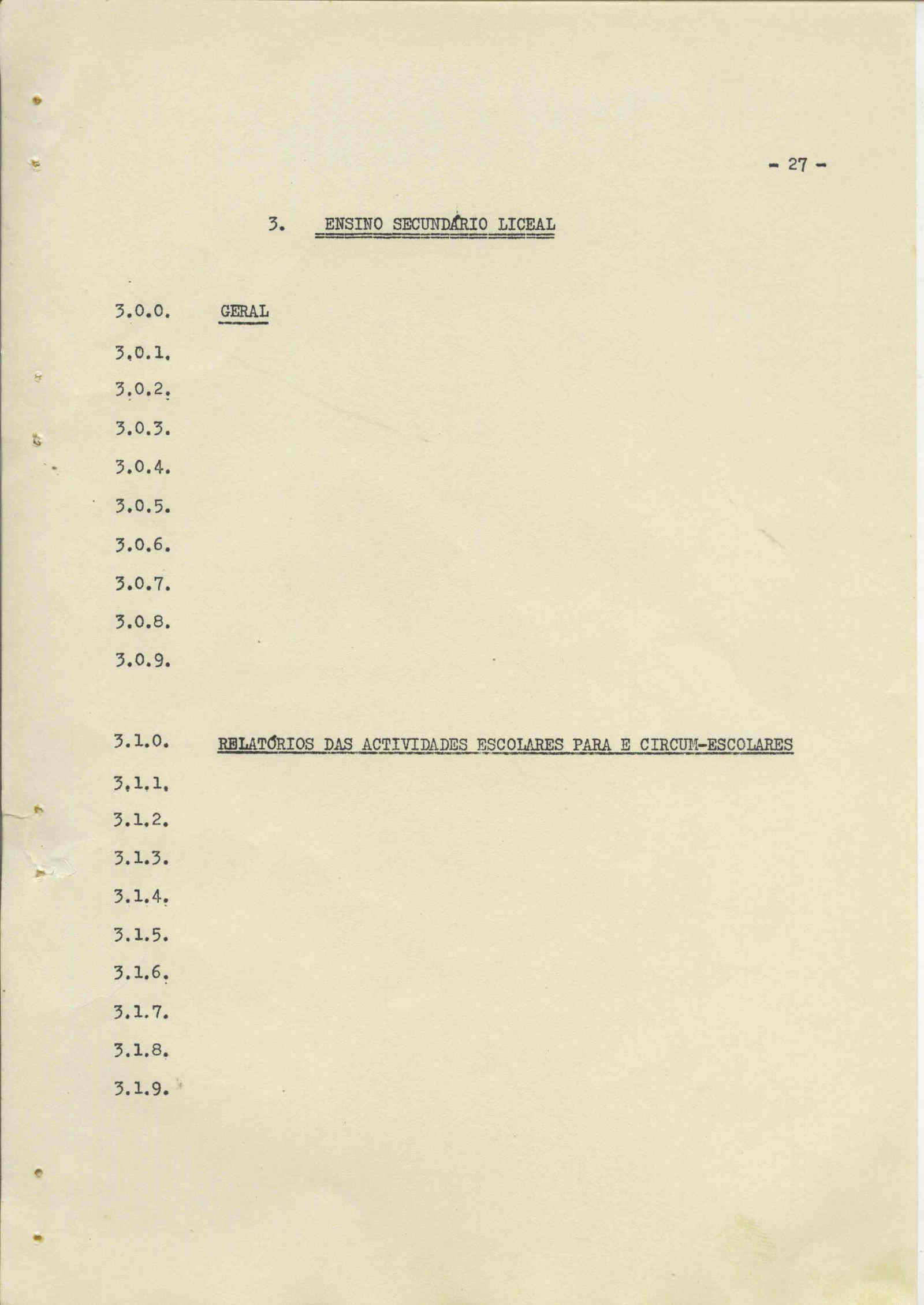 - 27 -

3. ENSINO SECUNDÁRIO LICEAL

3.0.0. GERAL

3.0.1.

3.0.2.

3.0.3.

3.0.4.

3.0.5.

3.0.6.

3.0.7.

3.0.8.

3.0.9.

3.1.0. RELATÓRIOS DAS ACTIVIDADES ESCOLARES PARA E CIRCUM-ESCOLARES

3.1.1.

3.1.2.

3.1.3.

3.1.4.

3.1.5.

3.1.6.

3.1.7.

3.1.8.

3.1.9.